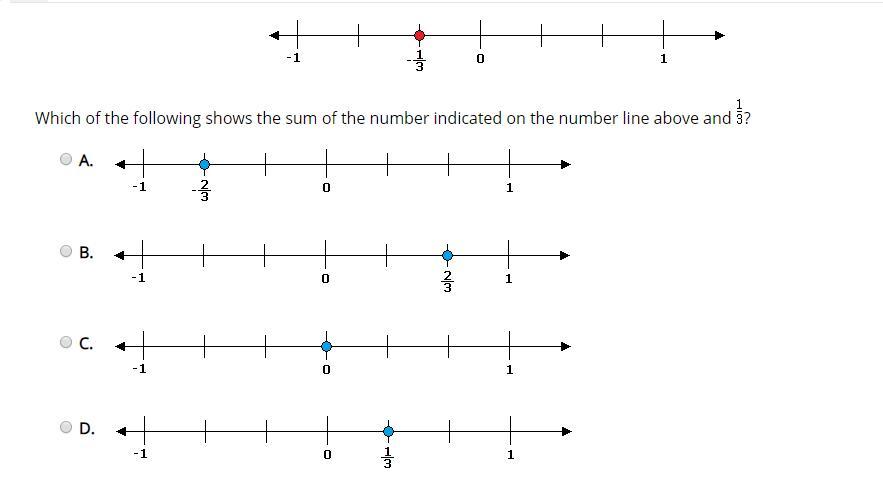 -1 $-\frac{1}{3}$ 0 1

Which of the following shows the sum of the number indicated on the number line above and $\frac{1}{3}$?

A.
-1 $-\frac{2}{3}$ 0 1

B.
-1 0 $\frac{2}{3}$ 1

C.
-1 0 1

D.
-1 0 $\frac{1}{3}$ 1